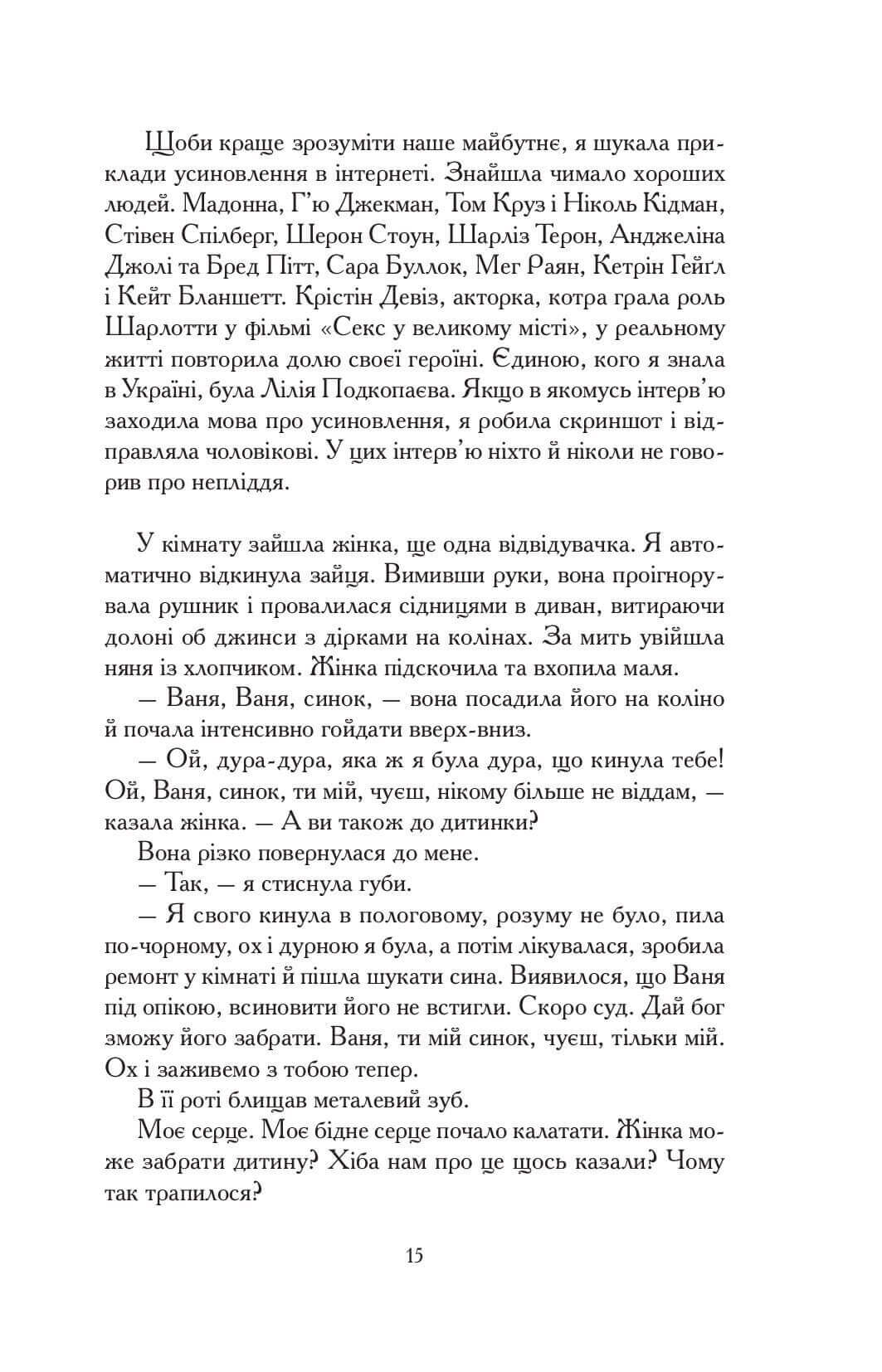 Щоби краще зрозуміти наше майбутнє, я шукала приклади усиновлення в інтернеті. Знайшла чимало хороших людей. Мадонна, Г'ю Джекман, Том Круз і Ніколь Кідман, Стівен Спілберг, Шерон Стоун, Шарліз Терон, Анджеліна Джолі та Бред Пітт, Сара Буллок, Мег Раян, Кетрін Гейґл і Кейт Бланшетт. Крістін Девіз, акторка, котра грала роль Шарлотти у фільмі «Секс у великому місті», у реальному житті повторила долю своєї героїні. Єдиною, кого я знала в Україні, була Лілія Подкопаєва. Якщо в якомусь інтерв'ю заходила мова про усиновлення, я робила скриншот і відправляла чоловікові. У цих інтерв'ю ніхто й ніколи не говорив про непліддя.

У кімнату зайшла жінка, ще одна відвідувачка. Я автоматично відкинула зайця. Вимивши руки, вона проігнорувала рушник і провалилася сідницями в диван, витираючи долоні об джинси з дірками на колінах. За мить увійшла няня із хлопчиком. Жінка підскочила та вхопила маля.

— Ваня, Ваня, синок, — вона посадила його на коліно й почала інтенсивно гойдати вверх-вниз.

— Ой, дура-дура, яка ж я була дура, що кинула тебе! Ой, Ваня, синок, ти мій, чуєш, нікому більше не віддам, — казала жінка. — А ви також до дитинки?

Вона різко повернулася до мене.

— Так, — я стиснула губи.

— Я свого кинула в пологовому, розуму не було, пила по-чорному, ох і дурною я була, а потім лікувалася, зробила ремонт у кімнаті й пішла шукати сина. Виявилося, що Ваня під опікою, всиновити його не встигли. Скоро суд. Дай бог зможу його забрати. Ваня, ти мій синок, чуєш, тільки мій. Ох і заживемо з тобою тепер.

В її роті блищав металевий зуб.

Моє серце. Моє бідне серце почало калатати. Жінка може забрати дитину? Хіба нам про це щось казали? Чому так трапилося?

15